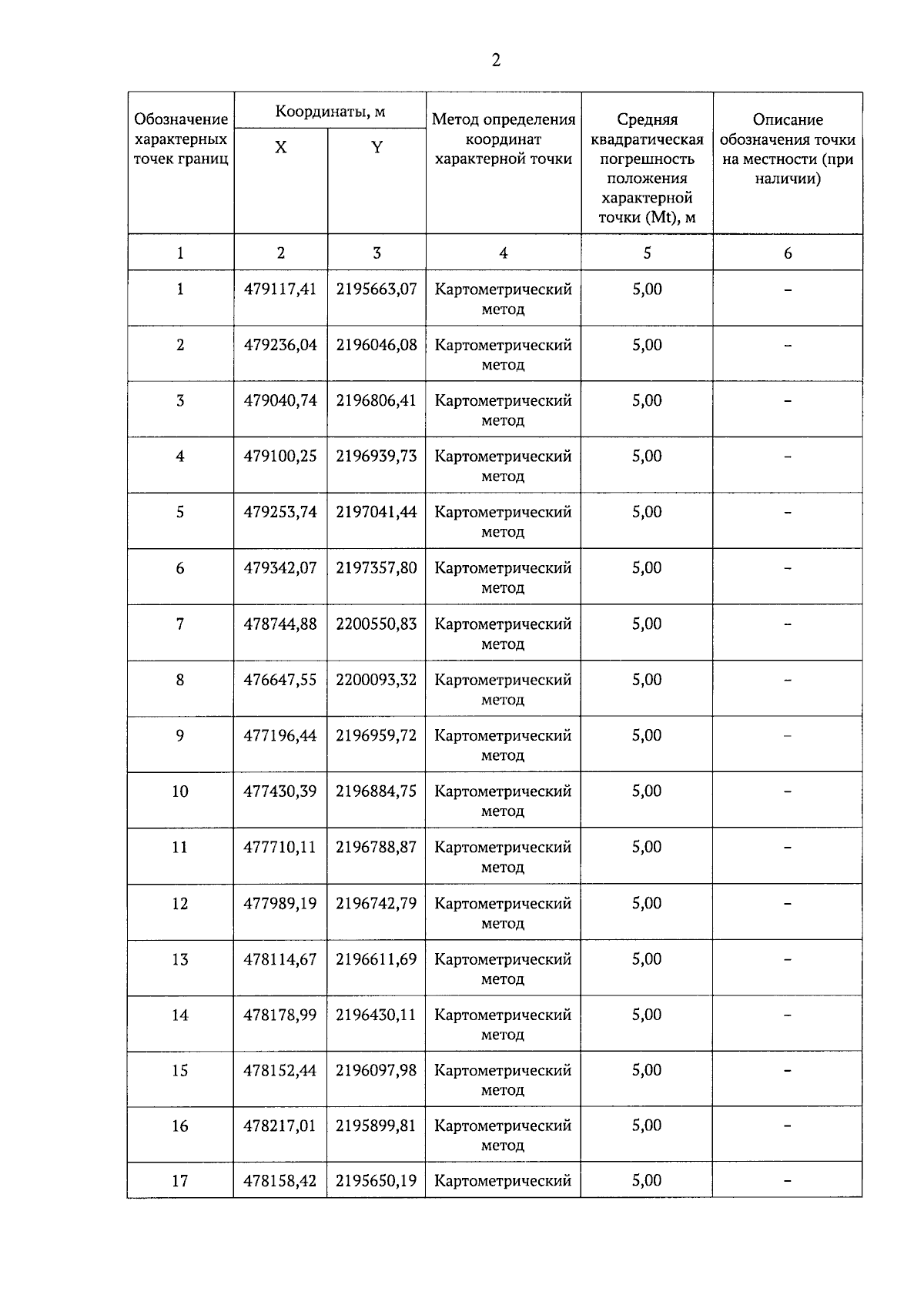 2

| Обозначение характерных точек границ | Координаты, м X | Координаты, м Y | Метод определения координат характерной точки | Средняя квадратическая погрешность положения характерной точки (Mt), м | Описание обозначения точки на местности (при наличии) |
|---|---|---|---|---|---|
| 1 | 2 | 3 | 4 | 5 | 6 |
| 1 | 479117,41 | 2195663,07 | Картометрический метод | 5,00 | – |
| 2 | 479236,04 | 2196046,08 | Картометрический метод | 5,00 | – |
| 3 | 479040,74 | 2196806,41 | Картометрический метод | 5,00 | – |
| 4 | 479100,25 | 2196939,73 | Картометрический метод | 5,00 | – |
| 5 | 479253,74 | 2197041,44 | Картометрический метод | 5,00 | – |
| 6 | 479342,07 | 2197357,80 | Картометрический метод | 5,00 | – |
| 7 | 478744,88 | 2200550,83 | Картометрический метод | 5,00 | – |
| 8 | 476647,55 | 2200093,32 | Картометрический метод | 5,00 | – |
| 9 | 477196,44 | 2196959,72 | Картометрический метод | 5,00 | – |
| 10 | 477430,39 | 2196884,75 | Картометрический метод | 5,00 | – |
| 11 | 477710,11 | 2196788,87 | Картометрический метод | 5,00 | – |
| 12 | 477989,19 | 2196742,79 | Картометрический метод | 5,00 | – |
| 13 | 478114,67 | 2196611,69 | Картометрический метод | 5,00 | – |
| 14 | 478178,99 | 2196430,11 | Картометрический метод | 5,00 | – |
| 15 | 478152,44 | 2196097,98 | Картометрический метод | 5,00 | – |
| 16 | 478217,01 | 2195899,81 | Картометрический метод | 5,00 | – |
| 17 | 478158,42 | 2195650,19 | Картометрический | 5,00 | – |